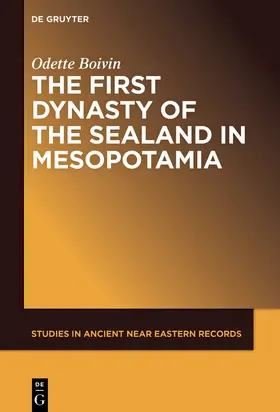 DE GRUYTER

Odette Boivin

THE FIRST DYNASTY OF THE SEALAND IN MESOPOTAMIA

STUDIES IN ANCIENT NEAR EASTERN RECORDS

DE
G